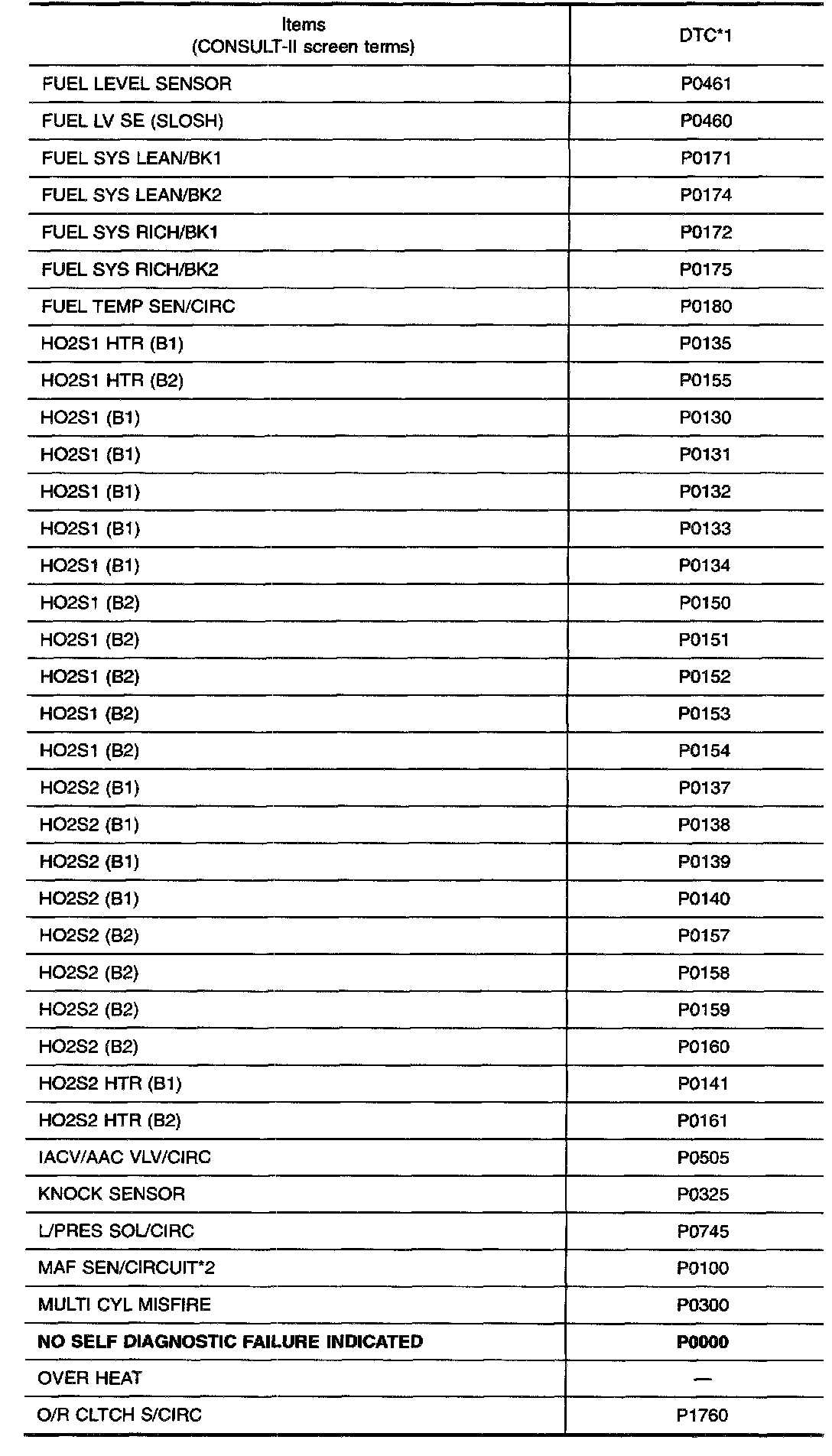 | Items (CONSULT-II screen terms) | DTC*1 |
|---|---|
| FUEL LEVEL SENSOR | P0461 |
| FUEL LV SE (SLOSH) | P0460 |
| FUEL SYS LEAN/BK1 | P0171 |
| FUEL SYS LEAN/BK2 | P0174 |
| FUEL SYS RICH/BK1 | P0172 |
| FUEL SYS RICH/BK2 | P0175 |
| FUEL TEMP SEN/CIRC | P0180 |
| HO2S1 HTR (B1) | P0135 |
| HO2S1 HTR (B2) | P0155 |
| HO2S1 (B1) | P0130 |
| HO2S1 (B1) | P0131 |
| HO2S1 (B1) | P0132 |
| HO2S1 (B1) | P0133 |
| HO2S1 (B1) | P0134 |
| HO2S1 (B2) | P0150 |
| HO2S1 (B2) | P0151 |
| HO2S1 (B2) | P0152 |
| HO2S1 (B2) | P0153 |
| HO2S1 (B2) | P0154 |
| HO2S2 (B1) | P0137 |
| HO2S2 (B1) | P0138 |
| HO2S2 (B1) | P0139 |
| HO2S2 (B1) | P0140 |
| HO2S2 (B2) | P0157 |
| HO2S2 (B2) | P0158 |
| HO2S2 (B2) | P0159 |
| HO2S2 (B2) | P0160 |
| HO2S2 HTR (B1) | P0141 |
| HO2S2 HTR (B2) | P0161 |
| IACV/AAC VLV/CIRC | P0505 |
| KNOCK SENSOR | P0325 |
| L/PRES SOL/CIRC | P0745 |
| MAF SEN/CIRCUIT*2 | P0100 |
| MULTI CYL MISFIRE | P0300 |
| NO SELF DIAGNOSTIC FAILURE INDICATED | P0000 |
| OVER HEAT | — |
| O/R CLTCH S/CIRC | P1760 |